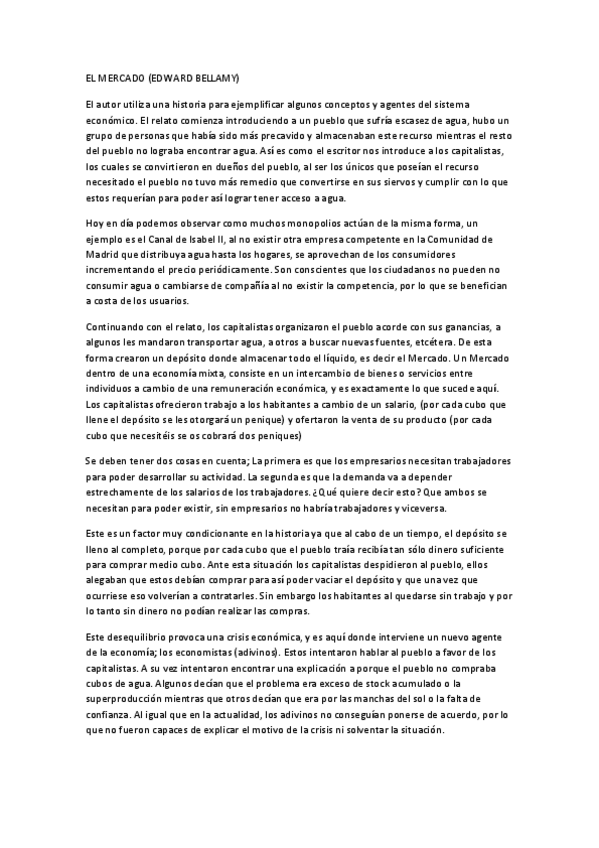 EL MERCADO (EDWARD BELLAMY)

El autor utiliza una historia para ejemplificar algunos conceptos y agentes del sistema económico. El relato comienza introduciendo a un pueblo que sufría escasez de agua, hubo un grupo de personas que había sido más precavido y almacenaban este recurso mientras el resto del pueblo no lograba encontrar agua. Así es como el escritor nos introduce a los capitalistas, los cuales se convirtieron en dueños del pueblo, al ser los únicos que poseían el recurso necesitado el pueblo no tuvo más remedio que convertirse en sus siervos y cumplir con lo que estos requerían para poder así lograr tener acceso a agua.

Hoy en día podemos observar como muchos monopolios actúan de la misma forma, un ejemplo es el Canal de Isabel II, al no existir otra empresa competente en la Comunidad de Madrid que distribuya agua hasta los hogares, se aprovechan de los consumidores incrementando el precio periódicamente. Son conscientes que los ciudadanos no pueden no consumir agua o cambiarse de compañía al no existir la competencia, por lo que se benefician a costa de los usuarios.

Continuando con el relato, los capitalistas organizaron el pueblo acorde con sus ganancias, a algunos les mandaron transportar agua, a otros a buscar nuevas fuentes, etcétera. De esta forma crearon un depósito donde almacenar todo el líquido, es decir el Mercado. Un Mercado dentro de una economía mixta, consiste en un intercambio de bienes o servicios entre individuos a cambio de una remuneración económica, y es exactamente lo que sucede aquí. Los capitalistas ofrecieron trabajo a los habitantes a cambio de un salario, (por cada cubo que llene el depósito se les otorgará un penique) y ofertaron la venta de su producto (por cada cubo que necesitéis se os cobrará dos peniques)

Se deben tener dos cosas en cuenta; La primera es que los empresarios necesitan trabajadores para poder desarrollar su actividad. La segunda es que la demanda va a depender estrechamente de los salarios de los trabajadores. ¿Qué quiere decir esto? Que ambos se necesitan para poder existir, sin empresarios no habría trabajadores y viceversa.

Este es un factor muy condicionante en la historia ya que al cabo de un tiempo, el depósito se lleno al completo, porque por cada cubo que el pueblo traía recibía tan sólo dinero suficiente para comprar medio cubo. Ante esta situación los capitalistas despidieron al pueblo, ellos alegaban que estos debían comprar para así poder vaciar el depósito y que una vez que ocurriese eso volverían a contratarles. Sin embargo los habitantes al quedarse sin trabajo y por lo tanto sin dinero no podían realizar las compras.

Este desequilibrio provoca una crisis económica, y es aquí donde interviene un nuevo agente de la economía; los economistas (adivinos). Estos intentaron hablar al pueblo a favor de los capitalistas. A su vez intentaron encontrar una explicación a porque el pueblo no compraba cubos de agua. Algunos decían que el problema era exceso de stock acumulado o la superproducción mientras que otros decían que era por las manchas del sol o la falta de confianza. Al igual que en la actualidad, los adivinos no conseguían ponerse de acuerdo, por lo que no fueron capaces de explicar el motivo de la crisis ni solventar la situación.